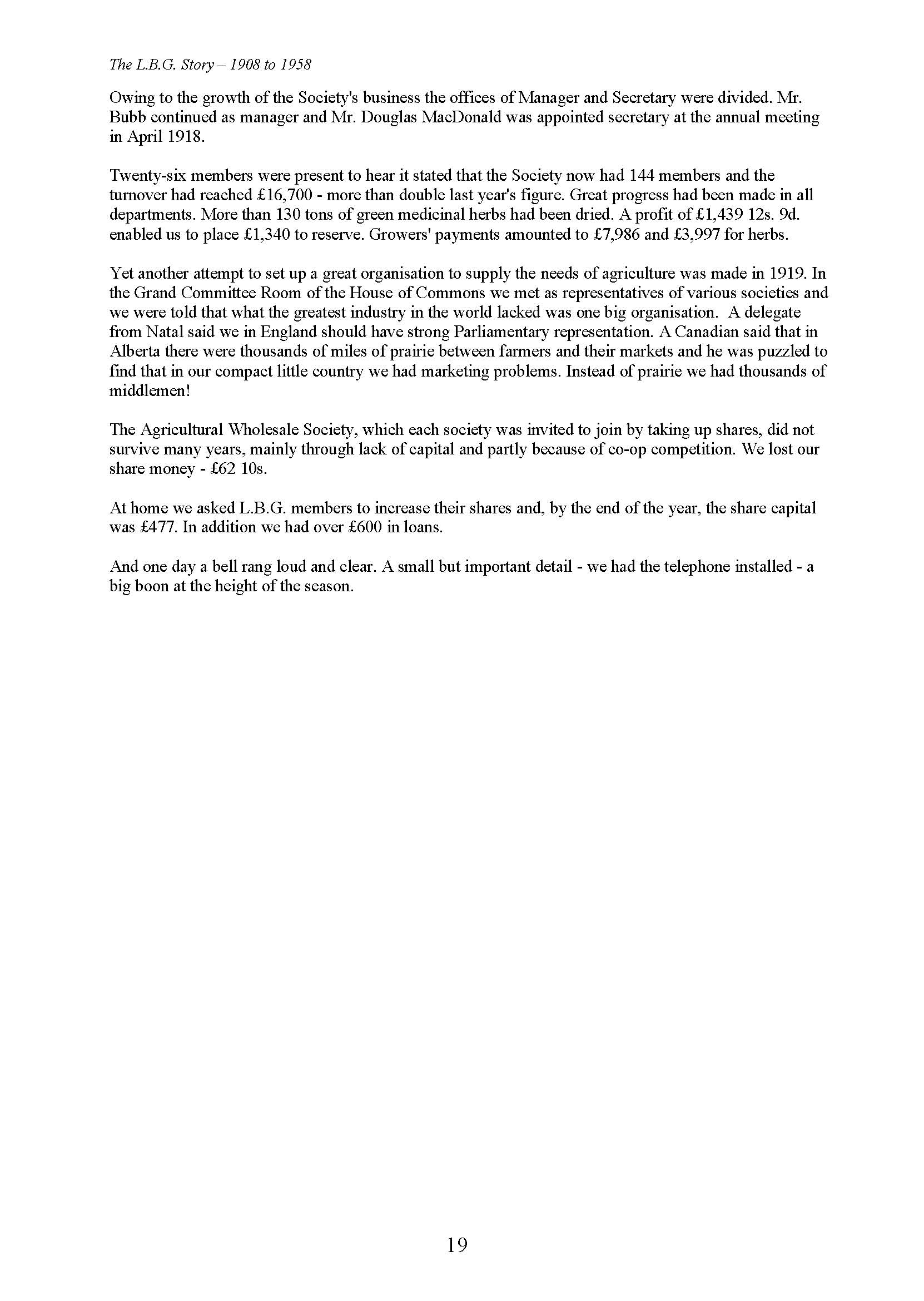 The L.B.G. Story – 1908 to 1958

Owing to the growth of the Society's business the offices of Manager and Secretary were divided. Mr. Bubb continued as manager and Mr. Douglas MacDonald was appointed secretary at the annual meeting in April 1918.

Twenty-six members were present to hear it stated that the Society now had 144 members and the turnover had reached £16,700 - more than double last year's figure. Great progress had been made in all departments. More than 130 tons of green medicinal herbs had been dried. A profit of £1,439 12s. 9d. enabled us to place £1,340 to reserve. Growers' payments amounted to £7,986 and £3,997 for herbs.

Yet another attempt to set up a great organisation to supply the needs of agriculture was made in 1919. In the Grand Committee Room of the House of Commons we met as representatives of various societies and we were told that what the greatest industry in the world lacked was one big organisation. A delegate from Natal said we in England should have strong Parliamentary representation. A Canadian said that in Alberta there were thousands of miles of prairie between farmers and their markets and he was puzzled to find that in our compact little country we had marketing problems. Instead of prairie we had thousands of middlemen!

The Agricultural Wholesale Society, which each society was invited to join by taking up shares, did not survive many years, mainly through lack of capital and partly because of co-op competition. We lost our share money - £62 10s.

At home we asked L.B.G. members to increase their shares and, by the end of the year, the share capital was £477. In addition we had over £600 in loans.

And one day a bell rang loud and clear. A small but important detail - we had the telephone installed - a big boon at the height of the season.

19